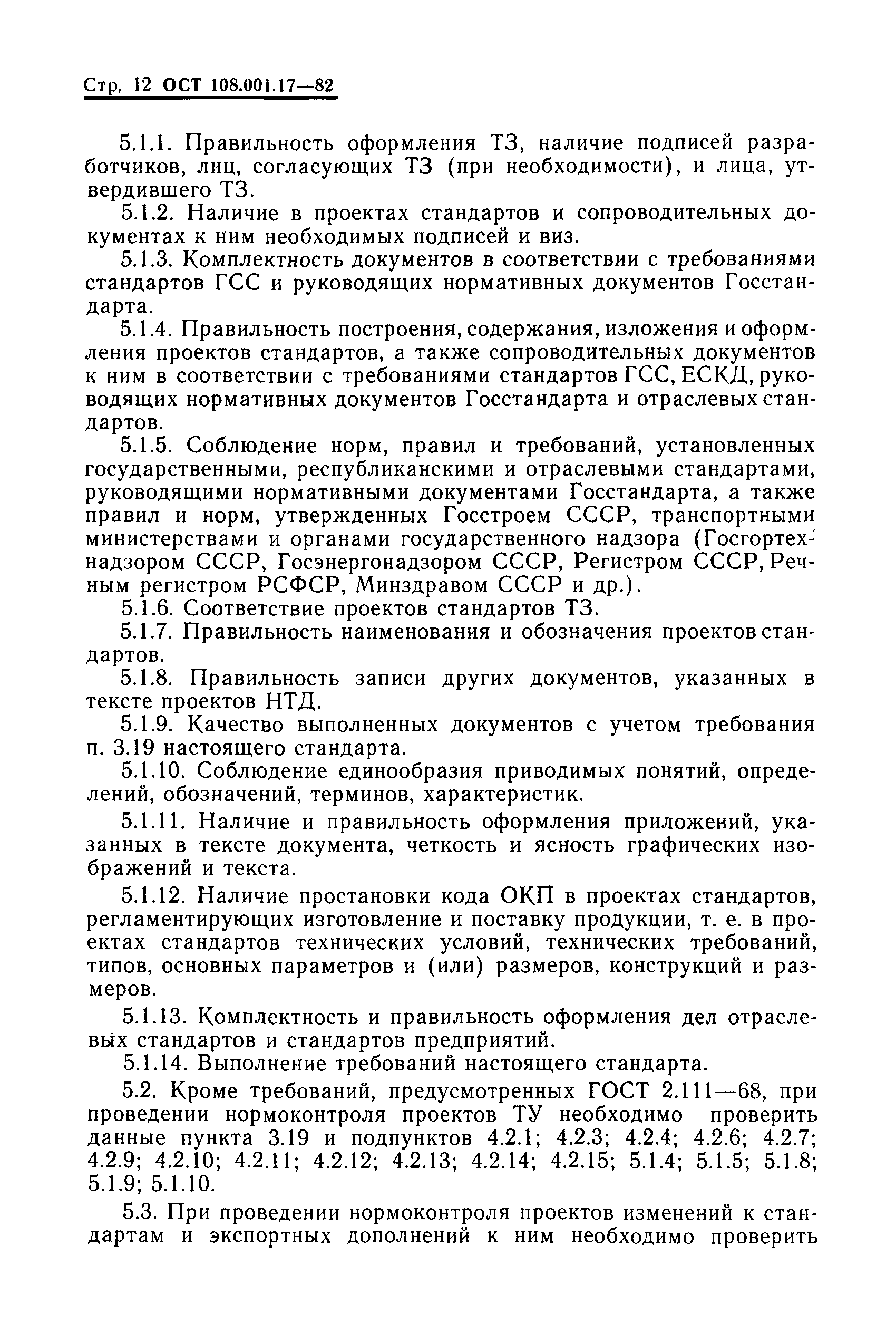 Стр. 12 ОСТ 108.001.17—82

5.1.1. Правильность оформления ТЗ, наличие подписей разработчиков, лиц, согласующих ТЗ (при необходимости), и лица, утвердившего ТЗ.

5.1.2. Наличие в проектах стандартов и сопроводительных документах к ним необходимых подписей и виз.

5.1.3. Комплектность документов в соответствии с требованиями стандартов ГСС и руководящих нормативных документов Госстандарта.

5.1.4. Правильность построения, содержания, изложения и оформления проектов стандартов, а также сопроводительных документов к ним в соответствии с требованиями стандартов ГСС, ЕСКД, руководящих нормативных документов Госстандарта и отраслевых стандартов.

5.1.5. Соблюдение норм, правил и требований, установленных государственными, республиканскими и отраслевыми стандартами, руководящими нормативными документами Госстандарта, а также правил и норм, утвержденных Госстроем СССР, транспортными министерствами и органами государственного надзора (Госгортехнадзором СССР, Госэнергонадзором СССР, Регистром СССР, Речным регистром РСФСР, Минздравом СССР и др.).

5.1.6. Соответствие проектов стандартов ТЗ.

5.1.7. Правильность наименования и обозначения проектов стандартов.

5.1.8. Правильность записи других документов, указанных в тексте проектов НТД.

5.1.9. Качество выполненных документов с учетом требования п. 3.19 настоящего стандарта.

5.1.10. Соблюдение единообразия приводимых понятий, определений, обозначений, терминов, характеристик.

5.1.11. Наличие и правильность оформления приложений, указанных в тексте документа, четкость и ясность графических изображений и текста.

5.1.12. Наличие простановки кода ОКП в проектах стандартов, регламентирующих изготовление и поставку продукции, т. е. в проектах стандартов технических условий, технических требований, типов, основных параметров и (или) размеров, конструкций и размеров.

5.1.13. Комплектность и правильность оформления дел отраслевых стандартов и стандартов предприятий.

5.1.14. Выполнение требований настоящего стандарта.

5.2. Кроме требований, предусмотренных ГОСТ 2.111—68, при проведении нормоконтроля проектов ТУ необходимо проверить данные пункта 3.19 и подпунктов 4.2.1; 4.2.3; 4.2.4; 4.2.6; 4.2.7; 4.2.9; 4.2.10; 4.2.11; 4.2.12; 4.2.13; 4.2.14; 4.2.15; 5.1.4; 5.1.5; 5.1.8; 5.1.9; 5.1.10.

5.3. При проведении нормоконтроля проектов изменений к стандартам и экспортных дополнений к ним необходимо проверить